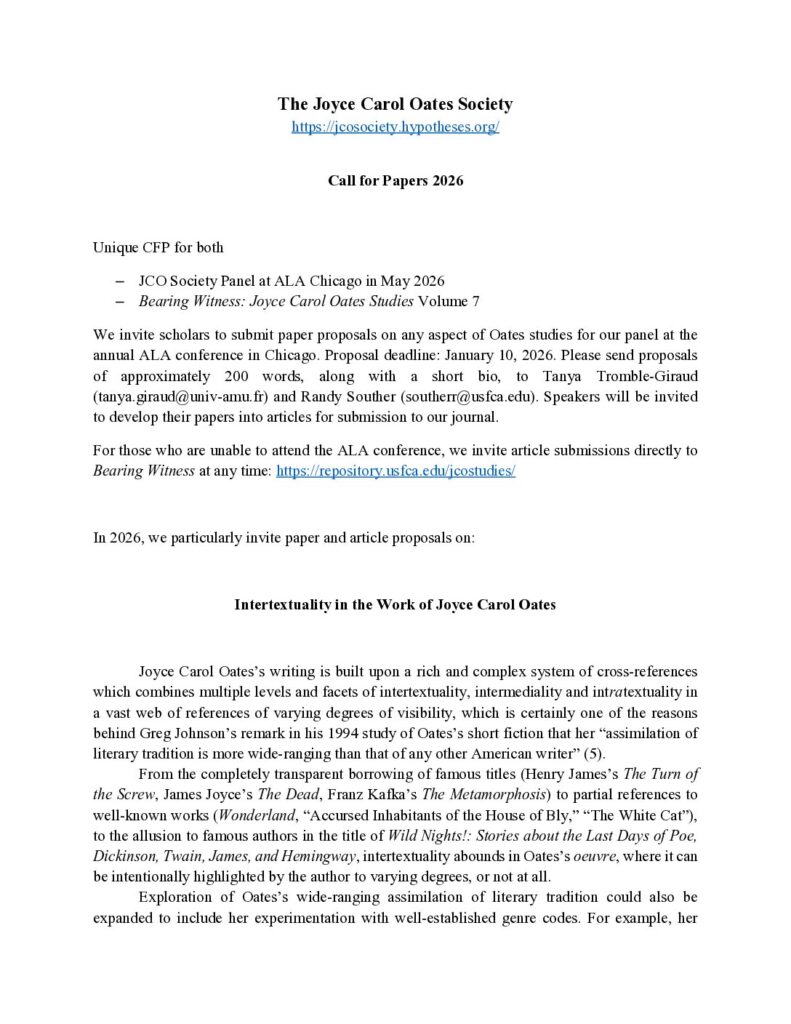 The Joyce Carol Oates Society
https://jcosociety.hypotheses.org/

Call for Papers 2026

Unique CFP for both

– JCO Society Panel at ALA Chicago in May 2026
– Bearing Witness: Joyce Carol Oates Studies Volume 7

We invite scholars to submit paper proposals on any aspect of Oates studies for our panel at the annual ALA conference in Chicago. Proposal deadline: January 10, 2026. Please send proposals of approximately 200 words, along with a short bio, to Tanya Tromble-Giraud (tanya.giraud@univ-amu.fr) and Randy Souther (southerr@usfca.edu). Speakers will be invited to develop their papers into articles for submission to our journal.

For those who are unable to attend the ALA conference, we invite article submissions directly to Bearing Witness at any time: https://repository.usfca.edu/jcostudies/

In 2026, we particularly invite paper and article proposals on:

Intertextuality in the Work of Joyce Carol Oates

Joyce Carol Oates's writing is built upon a rich and complex system of cross-references which combines multiple levels and facets of intertextuality, intermediality and intratextuality in a vast web of references of varying degrees of visibility, which is certainly one of the reasons behind Greg Johnson's remark in his 1994 study of Oates's short fiction that her "assimilation of literary tradition is more wide-ranging than that of any other American writer" (5).

From the completely transparent borrowing of famous titles (Henry James's The Turn of the Screw, James Joyce's The Dead, Franz Kafka's The Metamorphosis) to partial references to well-known works (Wonderland, "Accursed Inhabitants of the House of Bly," "The White Cat"), to the allusion to famous authors in the title of Wild Nights!: Stories about the Last Days of Poe, Dickinson, Twain, James, and Hemingway, intertextuality abounds in Oates's oeuvre, where it can be intentionally highlighted by the author to varying degrees, or not at all.

Exploration of Oates's wide-ranging assimilation of literary tradition could also be expanded to include her experimentation with well-established genre codes. For example, her